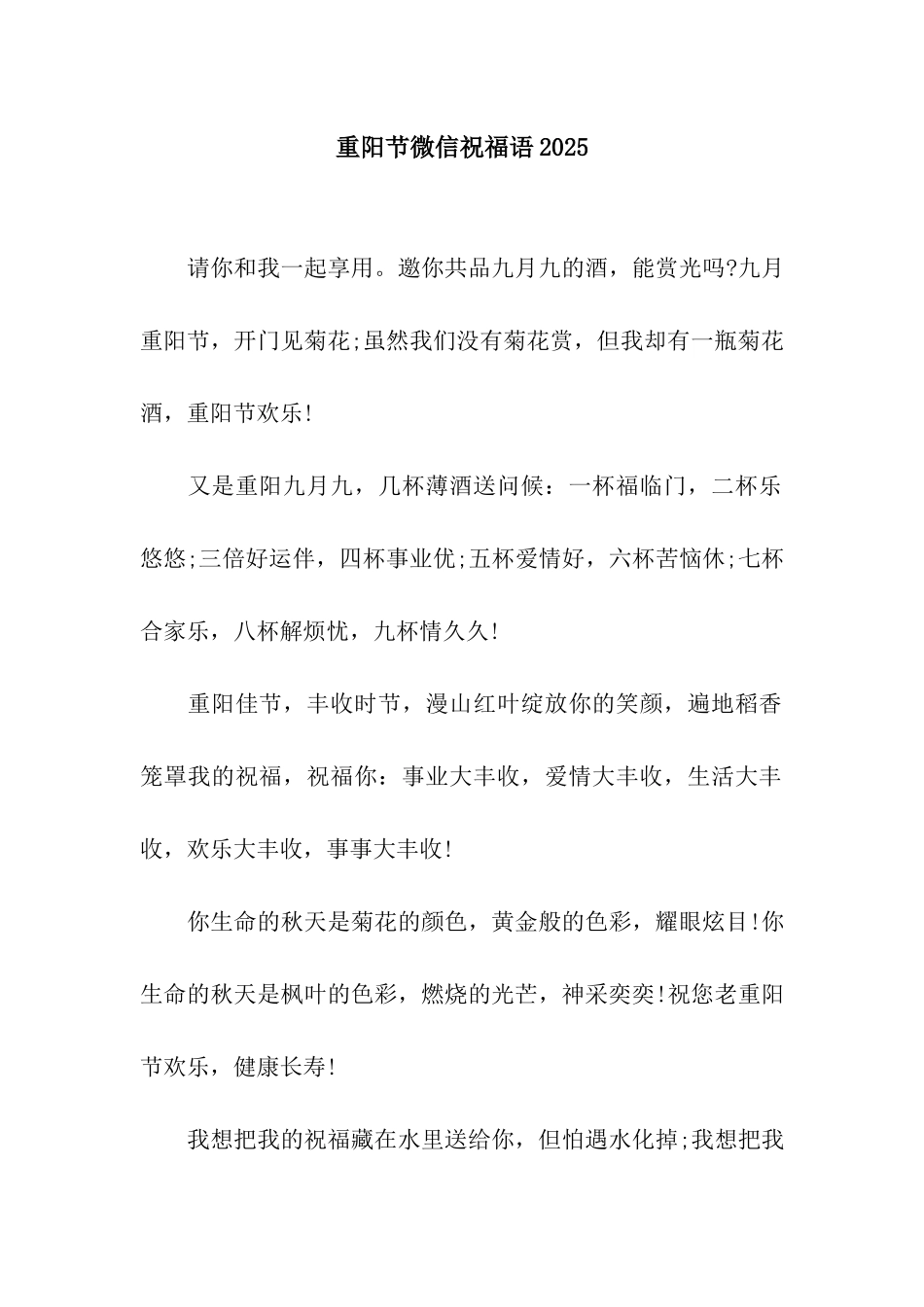 重阳节微信祝福语2025

请你和我一起享用。邀你共品九月九的酒，能赏光吗?九月重阳节，开门见菊花;虽然我们没有菊花赏，但我却有一瓶菊花酒，重阳节欢乐!

又是重阳九月九，几杯薄酒送问候：一杯福临门，二杯乐悠悠;三倍好运伴，四杯事业优;五杯爱情好，六杯苦恼休;七杯合家乐，八杯解烦忧，九杯情久久!

重阳佳节，丰收时节，漫山红叶绽放你的笑颜，遍地稻香笼罩我的祝福，祝福你：事业大丰收，爱情大丰收，生活大丰收，欢乐大丰收，事事大丰收!

你生命的秋天是菊花的颜色，黄金般的色彩，耀眼炫目!你生命的秋天是枫叶的色彩，燃烧的光芒，神采奕奕!祝您老重阳节欢乐，健康长寿!

我想把我的祝福藏在水里送给你，但怕遇水化掉;我想把我